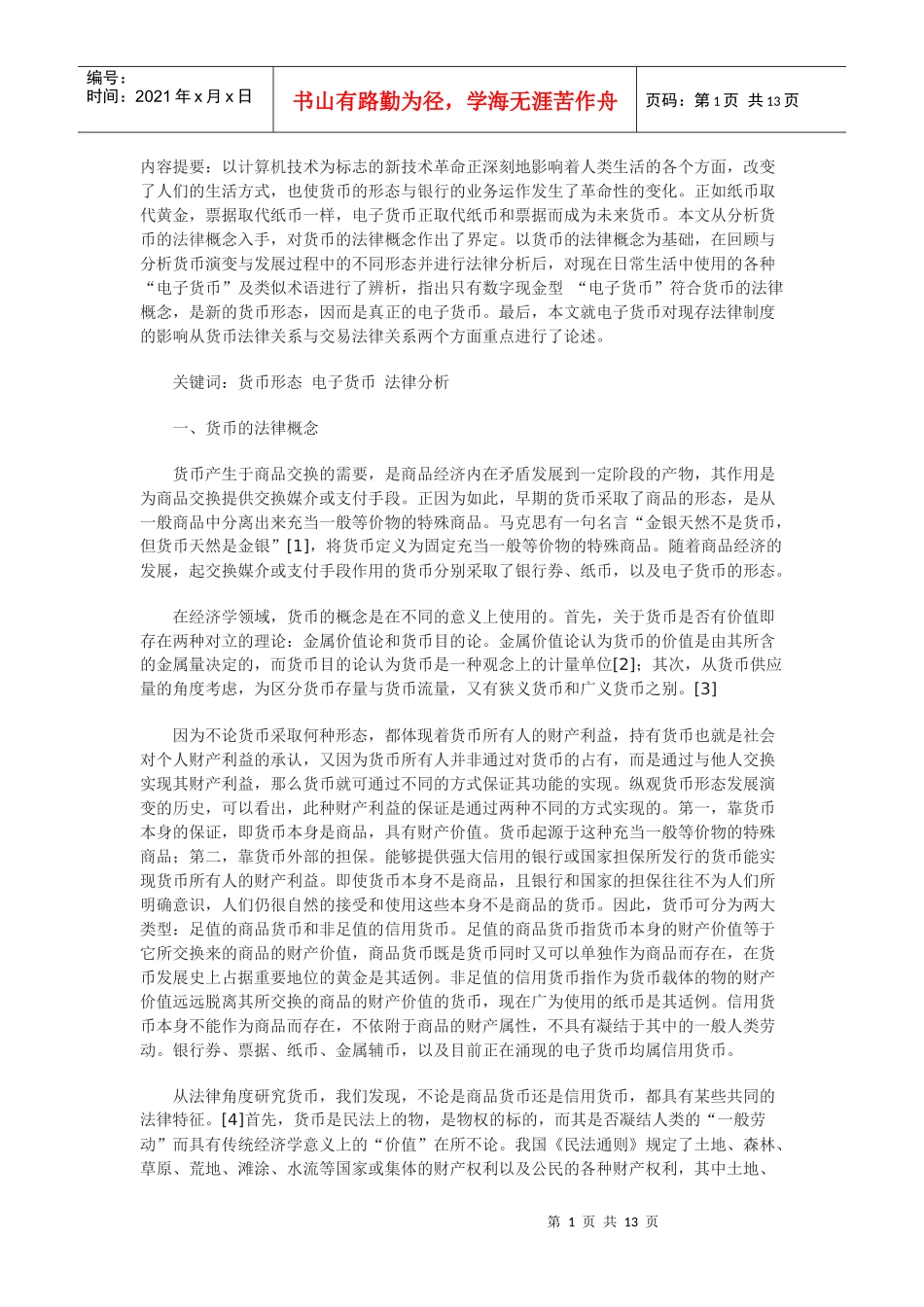 编号：
时间：2021 年 x 月 x 日

书山有路勤为径，学海无涯苦作舟

页码：第 1 页 共 13 页

内容提要：以计算机技术为标志的新技术革命正深刻地影响着人类生活的各个方面，改变了人们的生活方式，也使货币的形态与银行的业务运作发生了革命性的变化。正如纸币取代黄金，票据取代纸币一样，电子货币正取代纸币和票据而成为未来货币。本文从分析货币的法律概念入手，对货币的法律概念作出了界定。以货币的法律概念为基础，在回顾与分析货币演变与发展过程中的不同形态并进行法律分析后，对现在日常生活中使用的各种“电子货币”及类似术语进行了辨析，指出只有数字现金型 “电子货币”符合货币的法律概念，是新的货币形态，因而是真正的电子货币。最后，本文就电子货币对现存法律制度的影响从货币法律关系与交易法律关系两个方面重点进行了论述。

关键词：货币形态 电子货币 法律分析

一、货币的法律概念

货币产生于商品交换的需要，是商品经济内在矛盾发展到一定阶段的产物，其作用是为商品交换提供交换媒介或支付手段。正因为如此，早期的货币采取了商品的形态，是从一般商品中分离出来充当一般等价物的特殊商品。马克思有一句名言“金银天然不是货币，但货币天然是金银”[1]，将货币定义为固定充当一般等价物的特殊商品。随着商品经济的发展，起交换媒介或支付手段作用的货币分别采取了银行券、纸币，以及电子货币的形态。

在经济学领域，货币的概念是在不同的意义上使用的。首先，关于货币是否有价值即存在两种对立的理论：金属价值论和货币目的论。金属价值论认为货币的价值是由其所含的金属量决定的，而货币目的论认为货币是一种观念上的计量单位[2]；其次，从货币供应量的角度考虑，为区分货币存量与货币流量，又有狭义货币和广义货币之别。[3]

因为不论货币采取何种形态，都体现着货币所有人的财产利益，持有货币也就是社会对个人财产利益的承认，又因为货币所有人并非通过对货币的占有，而是通过与他人交换实现其财产利益，那么货币就可通过不同的方式保证其功能的实现。纵观货币形态发展演变的历史，可以看出，此种财产利益的保证是通过两种不同的方式实现的。第一，靠货币本身的保证，即货币本身是商品，具有财产价值。货币起源于这种充当一般等价物的特殊商品；第二，靠货币外部的担保。能够提供强大信用的银行或国家担保所发行的货币能实现货币所有人的财产利益。即使货币本身不是商品，且银行和国家的担保往往不为人们所明确意识，人们仍很自然的接受和使用这些本身不是商品的货币。因此，货币可分为两大类型：足值的商品货币和非足值的信用货币。足值的商品货币指货币本身的财产价值等于它所交换来的商品的财产价值，商品货币既是货币同时又可以单独作为商品而存在，在货币发展史上占据重要地位的黄金是其适例。非足值的信用货币指作为货币载体的物的财产价值远远脱离其所交换的商品的财产价值的货币，现在广为使用的纸币是其适例。信用货币本身不能作为商品而存在，不依附于商品的财产属性，不具有凝结于其中的一般人类劳动。银行券、票据、纸币、金属辅币，以及目前正在涌现的电子货币均属信用货币。

从法律角度研究货币，我们发现，不论是商品货币还是信用货币，都具有某些共同的法律特征。[4]首先，货币是民法上的物，是物权的标的，而其是否凝结人类的“一般劳动”而具有传统经济学意义上的“价值”在所不论。我国《民法通则》规定了土地、森林、草原、荒地、滩涂、水流等国家或集体的财产权利以及公民的各种财产权利，其中土地、

第 1 页 共 13 页